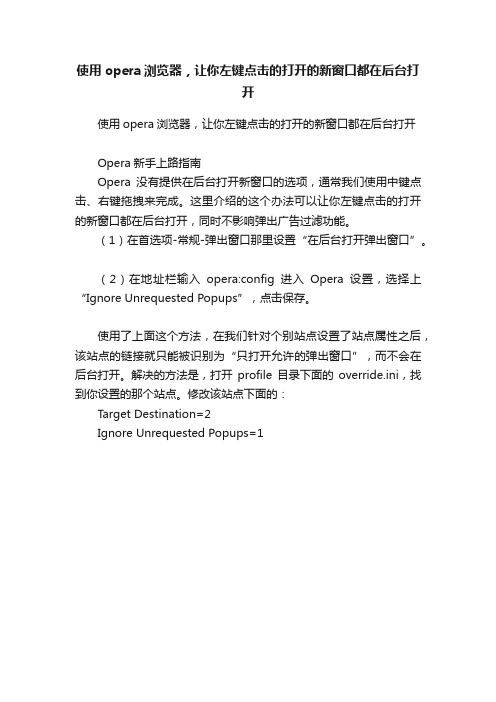 使用 opera 浏览器，让你左键点击的打开的新窗口都在后台打开

使用 opera 浏览器，让你左键点击的打开的新窗口都在后台打开

Opera 新手上路指南

Opera 没有提供在后台打开新窗口的选项，通常我们使用中键点击、右键拖拽来完成。这里介绍的这个办法可以让你左键点击的打开的新窗口都在后台打开，同时不影响弹出广告过滤功能。

（1）在首选项-常规-弹出窗口那里设置“在后台打开弹出窗口”。

（2）在地址栏输入 opera:config 进入 Opera 设置，选择上“Ignore Unrequested Popups”，点击保存。

使用了上面这个方法，在我们针对个别站点设置了站点属性之后，该站点的链接就只能被识别为“只打开允许的弹出窗口”，而不会在后台打开。解决的方法是，打开 profile 目录下面的 override.ini，找到你设置的那个站点。修改该站点下面的：

Target Destination=2

Ignore Unrequested Popups=1